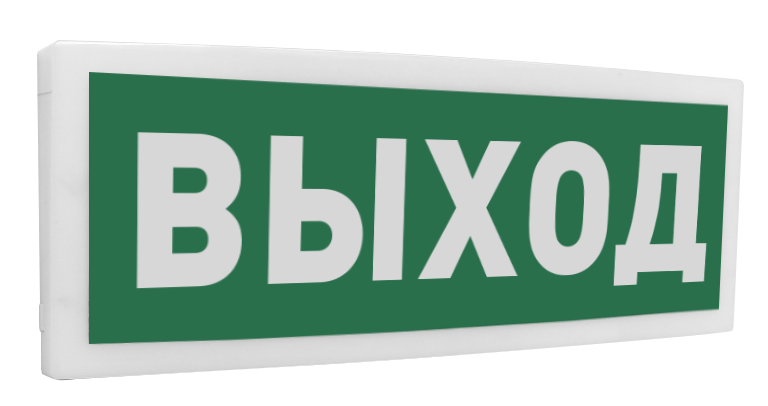 ВЫХОД